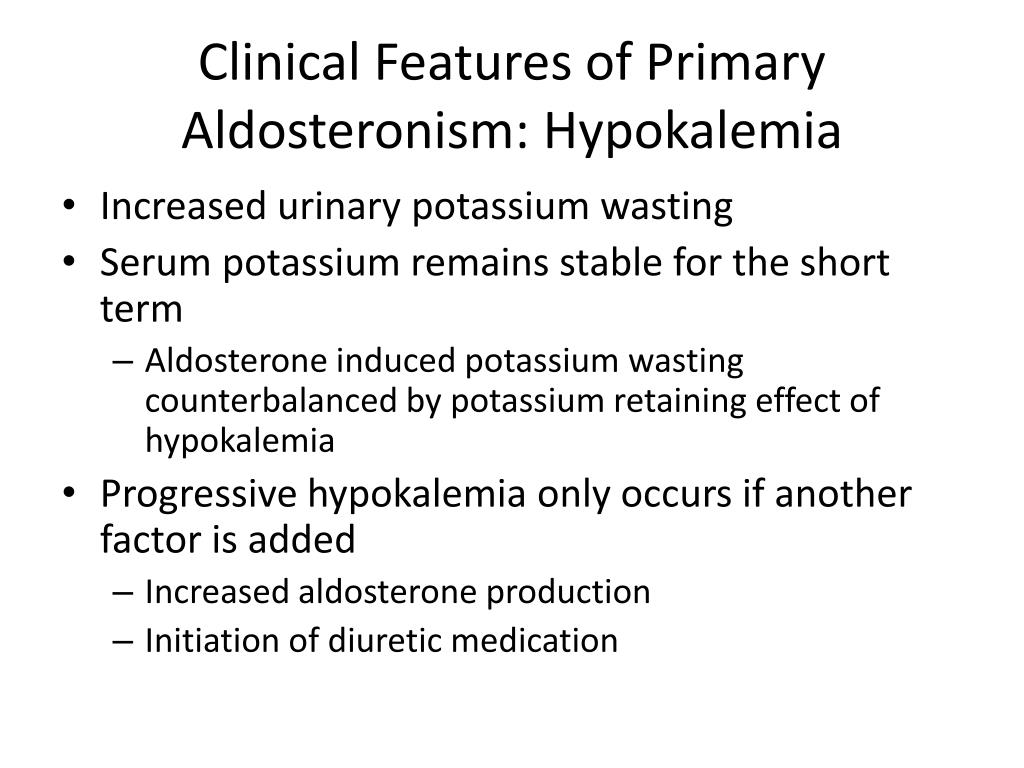 Clinical Features of Primary Aldosteronism: Hypokalemia

• Increased urinary potassium wasting
• Serum potassium remains stable for the short term
– Aldosterone induced potassium wasting counterbalanced by potassium retaining effect of hypokalemia
• Progressive hypokalemia only occurs if another factor is added
– Increased aldosterone production
– Initiation of diuretic medication